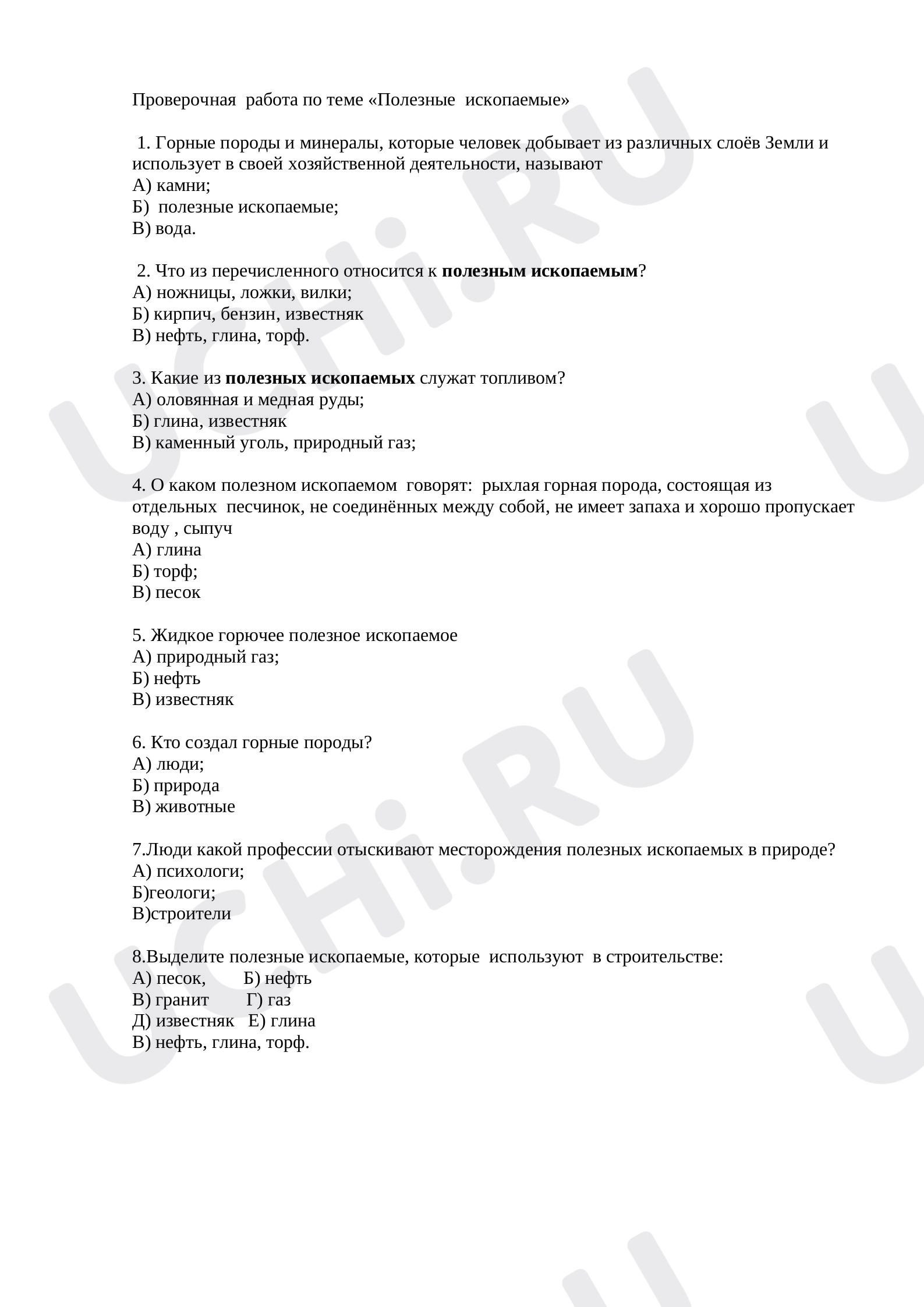 Проверочная работа по теме «Полезные ископаемые»

1. Горные породы и минералы, которые человек добывает из различных слоёв Земли и использует в своей хозяйственной деятельности, называют
А) камни;
Б) полезные ископаемые;
В) вода.

2. Что из перечисленного относится к полезным ископаемым?
А) ножницы, ложки, вилки;
Б) кирпич, бензин, известняк
В) нефть, глина, торф.

3. Какие из полезных ископаемых служат топливом?
А) оловянная и медная руды;
Б) глина, известняк
В) каменный уголь, природный газ;

4. О каком полезном ископаемом говорят: рыхлая горная порода, состоящая из отдельных песчинок, не соединённых между собой, не имеет запаха и хорошо пропускает воду , сыпуч
А) глина
Б) торф;
В) песок

5. Жидкое горючее полезное ископаемое
А) природный газ;
Б) нефть
В) известняк

6. Кто создал горные породы?
А) люди;
Б) природа
В) животные

7.Люди какой профессии отыскивают месторождения полезных ископаемых в природе?
А) психологи;
Б)геологи;
В)строители

8.Выделите полезные ископаемые, которые используют в строительстве:
А) песок,  Б) нефть
В) гранит  Г) газ
Д) известняк  Е) глина
В) нефть, глина, торф.

UCHi.RU